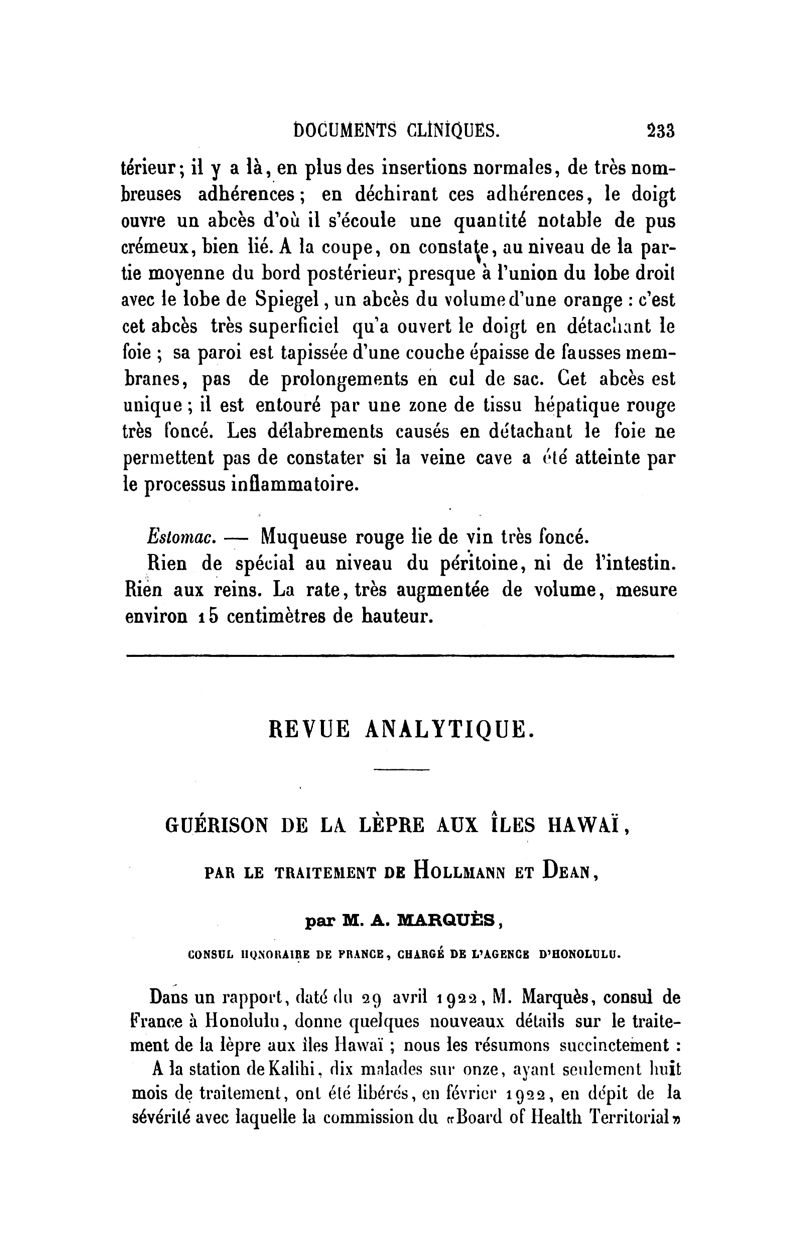 DOCUMENTS CLINIQUES. 233

térieur; il y a là, en plus des insertions normales, de très nombreuses adhérences; en déchirant ces adhérences, le doigt ouvre un abcès d'où il s'écoule une quantité notable de pus crémeux, bien lié. A la coupe, on constate, au niveau de la partie moyenne du bord postérieur, presque à l'union du lobe droit avec le lobe de Spiegel, un abcès du volume d'une orange : c'est cet abcès très superficiel qu'a ouvert le doigt en détachant le foie ; sa paroi est tapissée d'une couche épaisse de fausses membranes, pas de prolongements en cul de sac. Cet abcès est unique ; il est entouré par une zone de tissu hépatique rouge très foncé. Les délabrements causés en détachant le foie ne permettent pas de constater si la veine cave a été atteinte par le processus inflammatoire.

Estomac. — Muqueuse rouge lie de vin très foncé.

Rien de spécial au niveau du péritoine, ni de l'intestin. Rien aux reins. La rate, très augmentée de volume, mesure environ 15 centimètres de hauteur.

REVUE ANALYTIQUE.

GUÉRISON DE LA LÈPRE AUX ÎLES HAWAÏ,

PAR LE TRAITEMENT DE HOLLMANN ET DEAN,

par M. A. MARQUÈS,

CONSUL HONORAIRE DE FRANCE, CHARGÉ DE L'AGENCE D'HONOLULU.

Dans un rapport, daté du 29 avril 1922, M. Marquès, consul de France à Honolulu, donne quelques nouveaux détails sur le traitement de la lèpre aux îles Hawaï ; nous les résumons succinctement :

A la station de Kalihi, dix malades sur onze, ayant seulement huit mois de traitement, ont été libérés, en février 1922, en dépit de la sévérité avec laquelle la commission du «Board of Health Territorial»